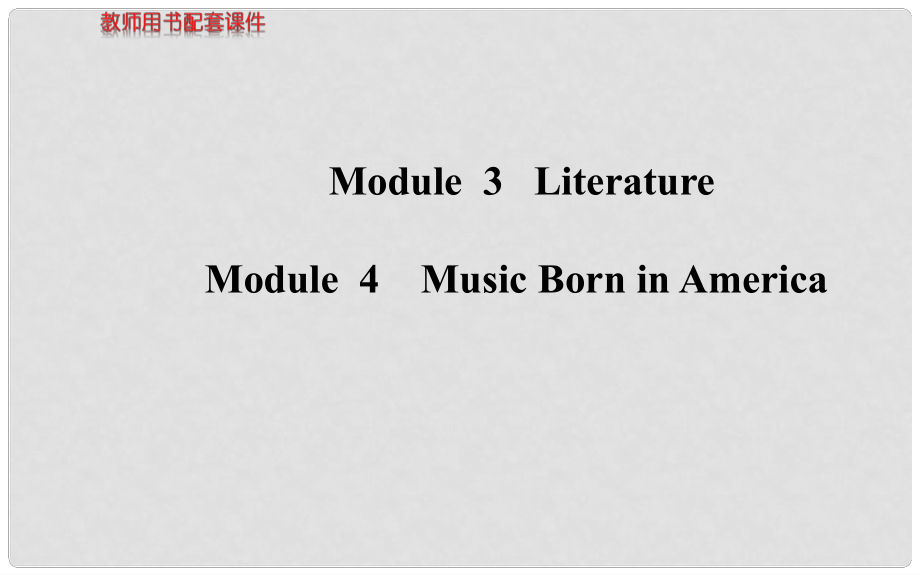 教师用书配套课件

Module 3 Literature

Module 4 Music Born in America